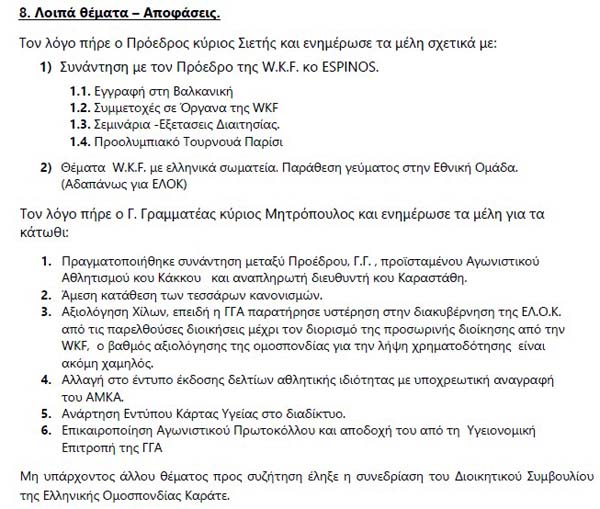 8. Λοιπά θέματα – Αποφάσεις.

Τον λόγο πήρε ο Πρόεδρος κύριος Σιετής και ενημέρωσε τα μέλη σχετικά με:

1) Συνάντηση με τον Πρόεδρο της W.K.F. κο ESPINOS.

1.1. Εγγραφή στη Βαλκανική
1.2. Συμμετοχές σε Όργανα της WKF
1.3. Σεμινάρια -Εξετασεις Διαιτησίας.
1.4. Προολυμπιακό Τουρνουά Παρίσι

2) Θέματα W.K.F. με ελληνικά σωματεία. Παράθεση γεύματος στην Εθνική Ομάδα. (Αδαπάνως για ΕΛΟΚ)

Τον λόγο πήρε ο Γ. Γραμματέας κύριος Μητρόπουλος και ενημέρωσε τα μέλη για τα κάτωθι:

1. Πραγματοποιήθηκε συνάντηση μεταξύ Προέδρου, Γ.Γ. , προϊσταμένου Αγωνιστικού Αθλητισμού κου Κάκκου και αναπληρωτή διευθυντή κου Καραστάθη.
2. Άμεση κατάθεση των τεσσάρων κανονισμών.
3. Αξιολόγηση Χίλων, επειδή η ΓΓΑ παρατήρησε υστέρηση στην διακυβέρνηση της ΕΛ.Ο.Κ. από τις παρελθούσες διοικήσεις μέχρι τον διορισμό της προσωρινής διοίκησης από την WKF, ο βαθμός αξιολόγησης της ομοσπονδίας για την λήψη χρηματοδότησης είναι ακόμη χαμηλός.
4. Αλλαγή στο έντυπο έκδοσης δελτίων αθλητικής ιδιότητας με υποχρεωτική αναγραφή του ΑΜΚΑ.
5. Ανάρτηση Εντύπου Κάρτας Υγείας στο διαδίκτυο.
6. Επικαιροποίηση Αγωνιστικού Πρωτοκόλλου και αποδοχή του από τη Υγειονομική Επιτροπή της ΓΓΑ

Μη υπάρχοντος άλλου θέματος προς συζήτηση έληξε η συνεδρίαση του Διοικητικού Συμβουλίου της Ελληνικής Ομοσπονδίας Καράτε.